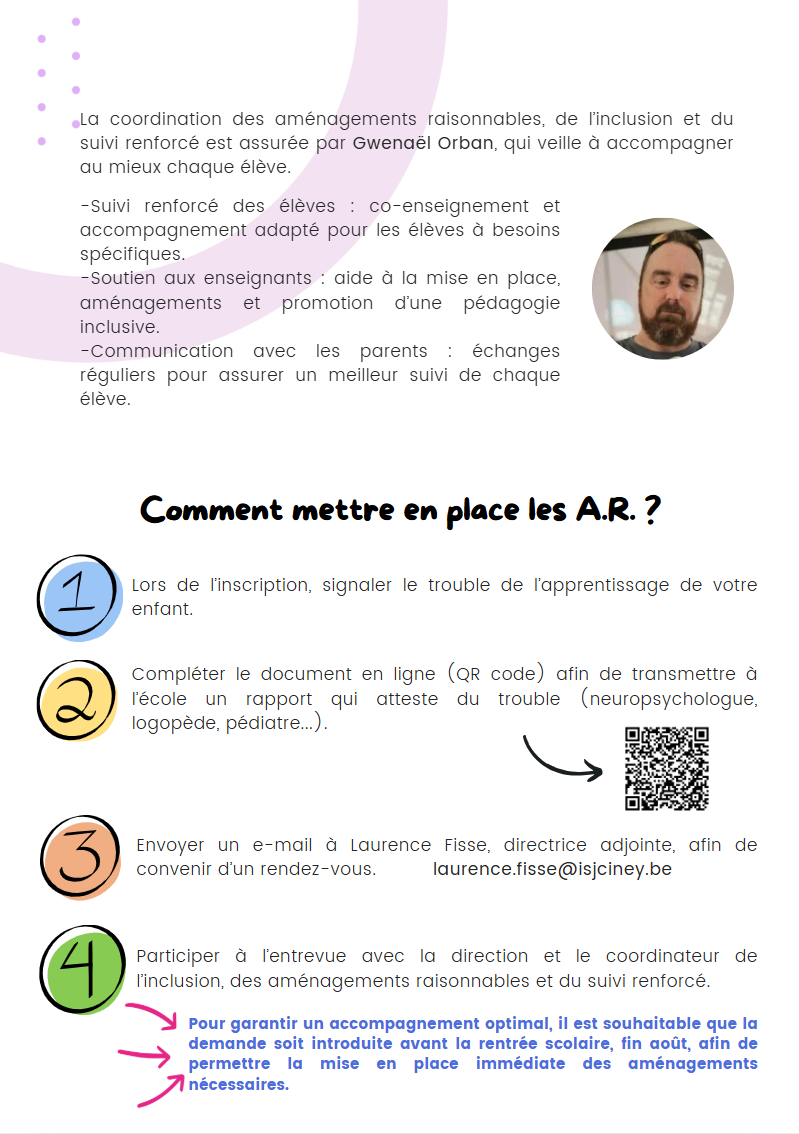 La coordination des aménagements raisonnables, de l'inclusion et du suivi renforcé est assurée par Gwenaël Orban, qui veille à accompagner au mieux chaque élève.

-Suivi renforcé des élèves : co-enseignement et accompagnement adapté pour les élèves à besoins spécifiques.
-Soutien aux enseignants : aide à la mise en place, aménagements et promotion d'une pédagogie inclusive.
-Communication avec les parents : échanges réguliers pour assurer un meilleur suivi de chaque élève.

Comment mettre en place les A.R. ?

1

Lors de l'inscription, signaler le trouble de l'apprentissage de votre enfant.

2

Compléter le document en ligne (QR code) afin de transmettre à l'école un rapport qui atteste du trouble (neuropsychologue, logopède, pédiatre...).

3

Envoyer un e-mail à Laurence Fisse, directrice adjointe, afin de convenir d'un rendez-vous. laurence.fisse@isjciney.be

4

Participer à l'entrevue avec la direction et le coordinateur de l'inclusion, des aménagements raisonnables et du suivi renforcé.

Pour garantir un accompagnement optimal, il est souhaitable que la demande soit introduite avant la rentrée scolaire, fin août, afin de permettre la mise en place immédiate des aménagements nécessaires.